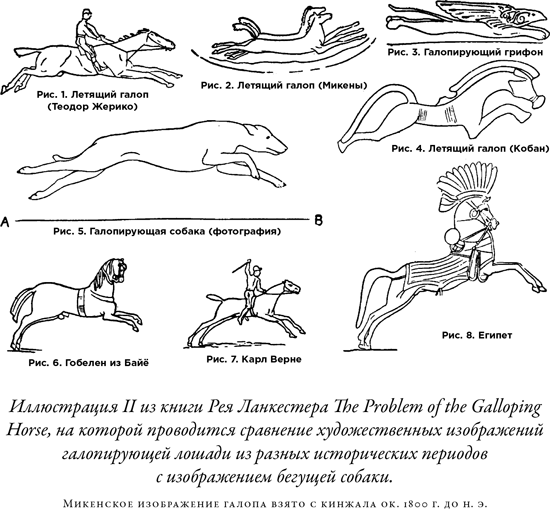 Рис. 1. Летящий галоп (Теодор Жерико)

Рис. 2. Летящий галоп (Микены)

Рис. 3. Галопирующий грифон

Рис. 4. Летящий галоп (Кобан)

A

B

Рис. 5. Галопирующая собака (фотография)

Рис. 6. Гобелен из Байё

Рис. 7. Карл Верне

Рис. 8. Египет

Иллюстрация II из книги Рея Ланкестера The Problem of the Galloping Horse, на которой проводится сравнение художественных изображений галопирующей лошади из разных исторических периодов с изображением бегущей собаки.

Микенское изображение галопа взято с кинжала ок. 1800 г. до н. э.